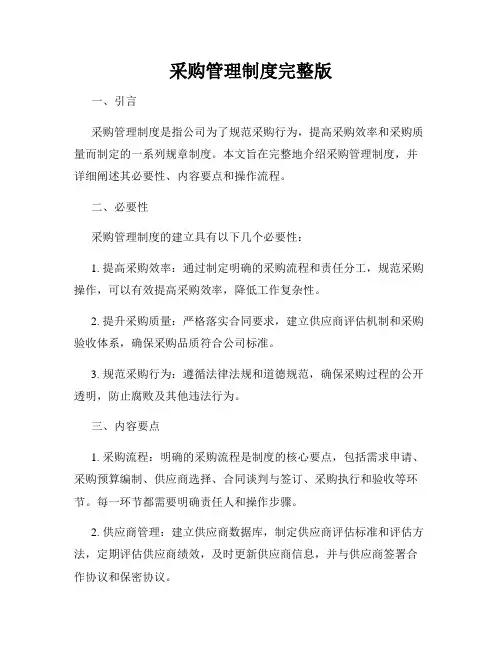 采购管理制度完整版

一、引言

采购管理制度是指公司为了规范采购行为，提高采购效率和采购质量而制定的一系列规章制度。本文旨在完整地介绍采购管理制度，并详细阐述其必要性、内容要点和操作流程。

二、必要性

采购管理制度的建立具有以下几个必要性：

1. 提高采购效率：通过制定明确的采购流程和责任分工，规范采购操作，可以有效提高采购效率，降低工作复杂性。

2. 提升采购质量：严格落实合同要求，建立供应商评估机制和采购验收体系，确保采购品质符合公司标准。

3. 规范采购行为：遵循法律法规和道德规范，确保采购过程的公开透明，防止腐败及其他违法行为。

三、内容要点

1. 采购流程：明确的采购流程是制度的核心要点，包括需求申请、采购预算编制、供应商选择、合同谈判与签订、采购执行和验收等环节。每一环节都需要明确责任人和操作步骤。

2. 供应商管理：建立供应商数据库，制定供应商评估标准和评估方法，定期评估供应商绩效，及时更新供应商信息，并与供应商签署合作协议和保密协议。